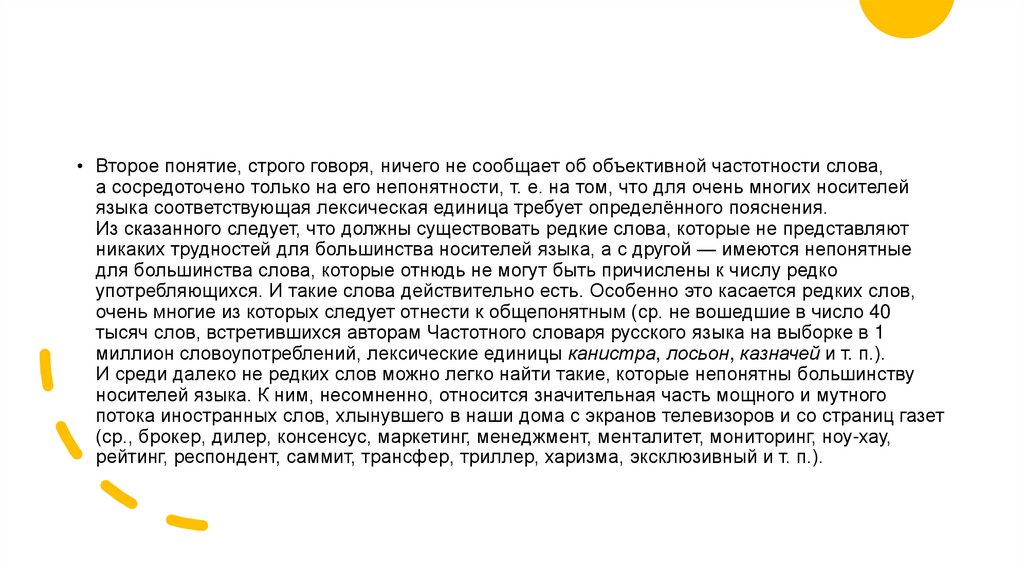 • Второе понятие, строго говоря, ничего не сообщает об объективной частотности слова, а сосредоточено только на его непонятности, т. е. на том, что для очень многих носителей языка соответствующая лексическая единица требует определённого пояснения.
Из сказанного следует, что должны существовать редкие слова, которые не представляют никаких трудностей для большинства носителей языка, а с другой — имеются непонятные для большинства слова, которые отнюдь не могут быть причислены к числу редко употребляющихся. И такие слова действительно есть. Особенно это касается редких слов, очень многие из которых следует отнести к общепонятным (ср. не вошедшие в число 40 тысяч слов, встретившихся авторам Частотного словаря русского языка на выборке в 1 миллион словоупотреблений, лексические единицы канистра, лосьон, казначей и т. п.).
И среди далеко не редких слов можно легко найти такие, которые непонятны большинству носителей языка. К ним, несомненно, относится значительная часть мощного и мутного потока иностранных слов, хлынувшего в наши дома с экранов телевизоров и со страниц газет (ср., брокер, дилер, консенсус, маркетинг, менеджмент, менталитет, мониторинг, ноу-хау, рейтинг, респондент, саммит, трансфер, триллер, харизма, эксклюзивный и т. п.).